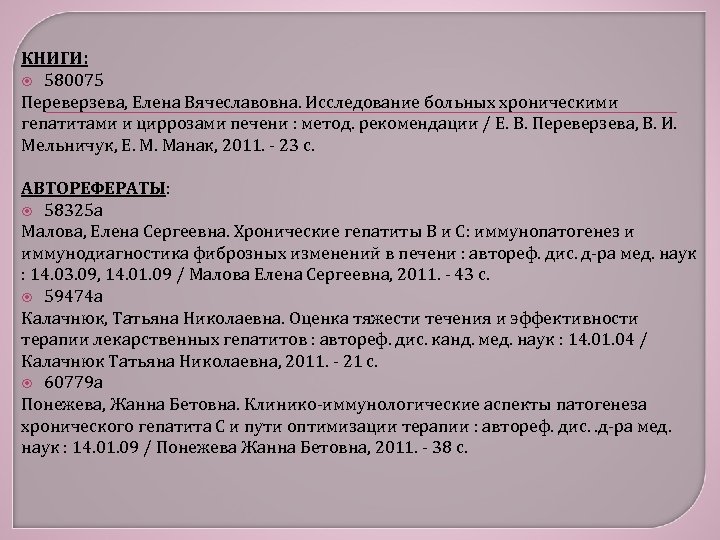 КНИГИ:

580075

Переверзева, Елена Вячеславовна. Исследование больных хроническими гепатитами и циррозами печени : метод. рекомендации / Е. В. Переверзева, В. И. Мельничук, Е. М. Манак, 2011. - 23 с.

АВТОРЕФЕРАТЫ:

58325а

Малова, Елена Сергеевна. Хронические гепатиты В и С: иммунопатогенез и иммунодиагностика фиброзных изменений в печени : автореф. дис. д-ра мед. наук : 14.03.09, 14.01.09 / Малова Елена Сергеевна, 2011. - 43 с.

59474а

Калачнюк, Татьяна Николаевна. Оценка тяжести течения и эффективности терапии лекарственных гепатитов : автореф. дис. канд. мед. наук : 14.01.04 / Калачнюк Татьяна Николаевна, 2011. - 21 с.

60779а

Понежева, Жанна Бетовна. Клинико-иммунологические аспекты патогенеза хронического гепатита С и пути оптимизации терапии : автореф. дис. .д-ра мед. наук : 14.01.09 / Понежева Жанна Бетовна, 2011. - 38 с.